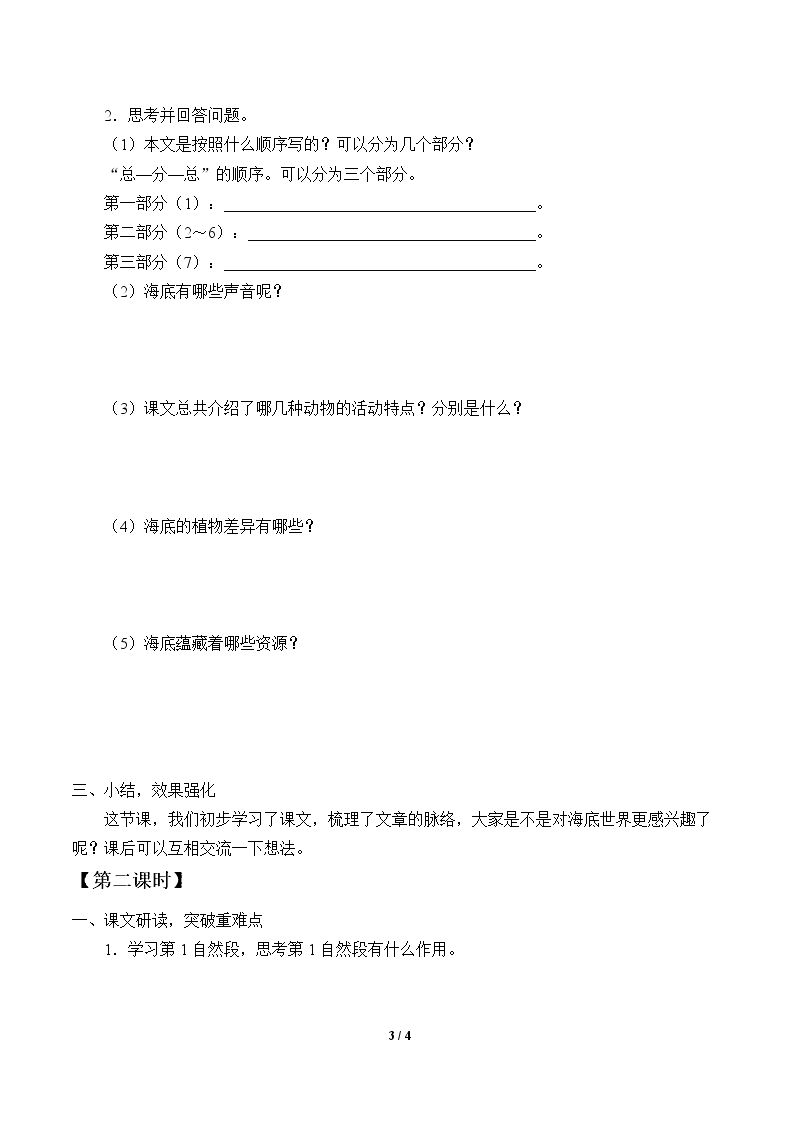 2．思考并回答问题。

（1）本文是按照什么顺序写的？可以分为几个部分？

“总—分—总”的顺序。可以分为三个部分。

第一部分（1）：____。

第二部分（2～6）：____。

第三部分（7）：____。

（2）海底有哪些声音呢？

（3）课文总共介绍了哪几种动物的活动特点？分别是什么？

（4）海底的植物差异有哪些？

（5）海底蕴藏着哪些资源？

三、小结，效果强化

这节课，我们初步学习了课文，梳理了文章的脉络，大家是不是对海底世界更感兴趣了呢？课后可以互相交流一下想法。

【第二课时】

一、课文研读，突破重难点

1．学习第1自然段，思考第1自然段有什么作用。

3 / 4